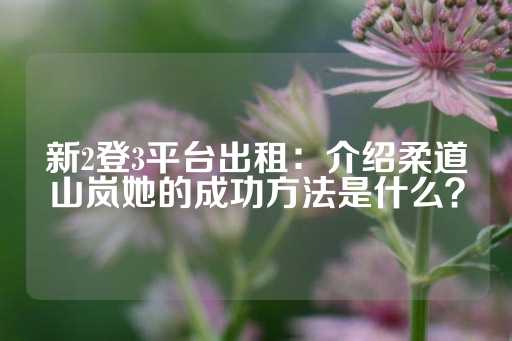 新2登3平台出租：介绍柔道山岚她的成功方法是什么？